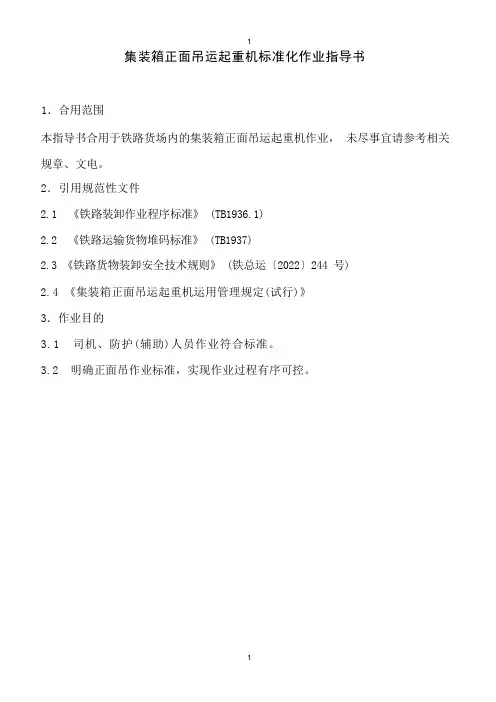 1

集装箱正面吊运起重机标准化作业指导书

1．合用范围

本指导书合用于铁路货场内的集装箱正面吊运起重机作业， 未尽事宜请参考相关规章、文电。

2．引用规范性文件

2.1 《铁路装卸作业程序标准》 (TB1936.1)

2.2 《铁路运输货物堆码标准》 (TB1937)

2.3 《铁路货物装卸安全技术规则》 (铁总运〔2022〕244 号)

2.4 《集装箱正面吊运起重机运用管理规定(试行)》

3．作业目的

3.1 司机、防护(辅助)人员作业符合标准。

3.2 明确正面吊作业标准，实现作业过程有序可控。

1